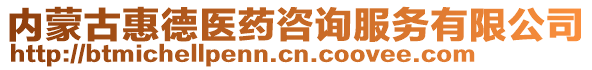 内蒙古惠德医药咨询服务有限公司
http://btmichellpenn.cn.coovee.com